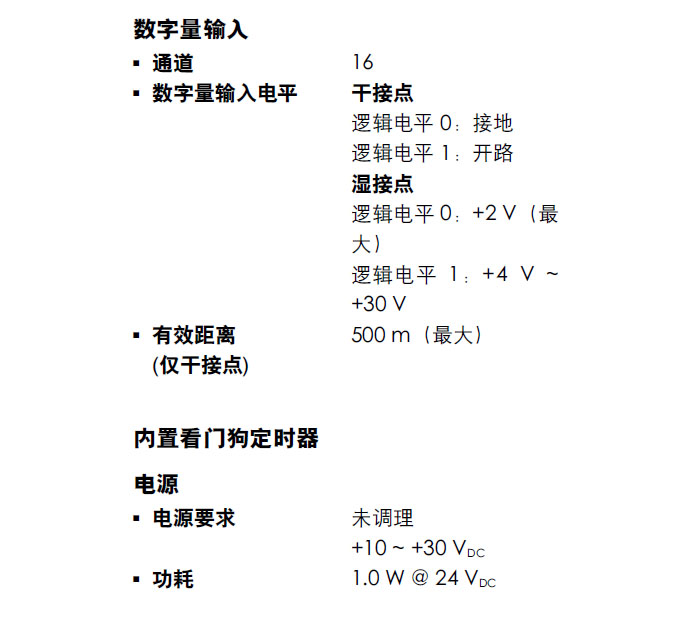 数字量输入

▪ 通道 16

▪ 数字量输入电平 干接点
逻辑电平 0：接地
逻辑电平 1：开路
湿接点
逻辑电平 0：+2 V（最大）
逻辑电平 1：+4 V ~ +30 V

▪ 有效距离 (仅干接点) 500 m（最大）

内置看门狗定时器

电源

▪ 电源要求 未调理
+10 ~ +30 $V_{DC}$

▪ 功耗 1.0 W @ 24 $V_{DC}$